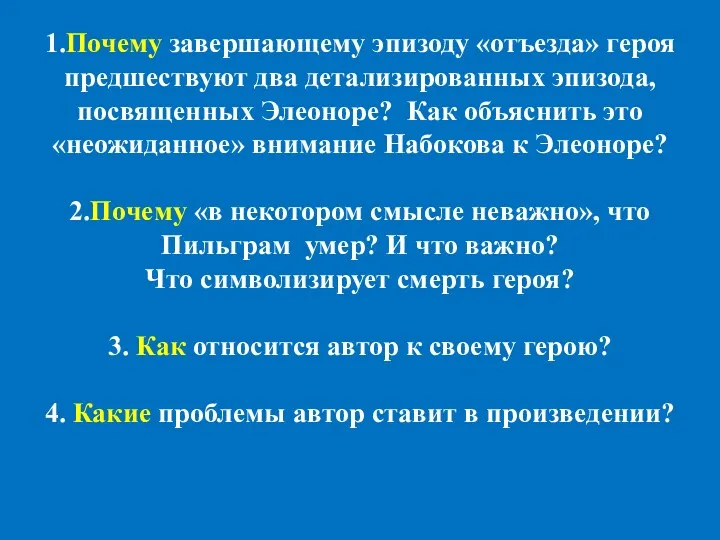 1.Почему завершающему эпизоду «отъезда» героя предшествуют два детализированных эпизода, посвященных Элеоноре? Как объяснить это «неожиданное» внимание Набокова к Элеоноре?

2.Почему «в некотором смысле неважно», что Пильграм умер? И что важно? Что символизирует смерть героя?

3. Как относится автор к своему герою?

4. Какие проблемы автор ставит в произведении?